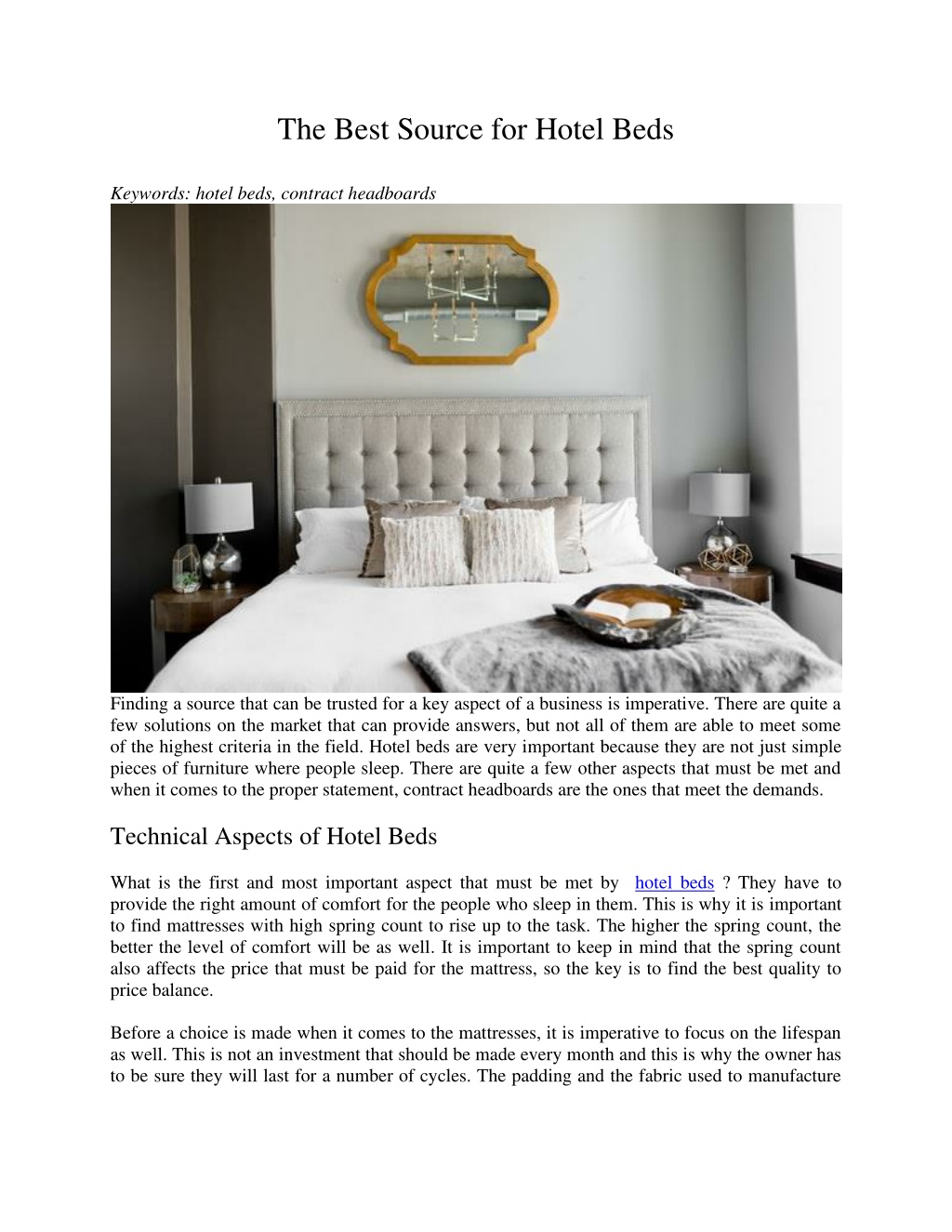 The Best Source for Hotel Beds

Keywords: hotel beds, contract headboards

Finding a source that can be trusted for a key aspect of a business is imperative. There are quite a few solutions on the market that can provide answers, but not all of them are able to meet some of the highest criteria in the field. Hotel beds are very important because they are not just simple pieces of furniture where people sleep. There are quite a few other aspects that must be met and when it comes to the proper statement, contract headboards are the ones that meet the demands.

Technical Aspects of Hotel Beds

What is the first and most important aspect that must be met by hotel beds ? They have to provide the right amount of comfort for the people who sleep in them. This is why it is important to find mattresses with high spring count to rise up to the task. The higher the spring count, the better the level of comfort will be as well. It is important to keep in mind that the spring count also affects the price that must be paid for the mattress, so the key is to find the best quality to price balance.

Before a choice is made when it comes to the mattresses, it is imperative to focus on the lifespan as well. This is not an investment that should be made every month and this is why the owner has to be sure they will last for a number of cycles. The padding and the fabric used to manufacture